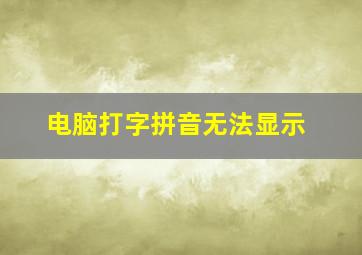 电脑打字拼音无法显示